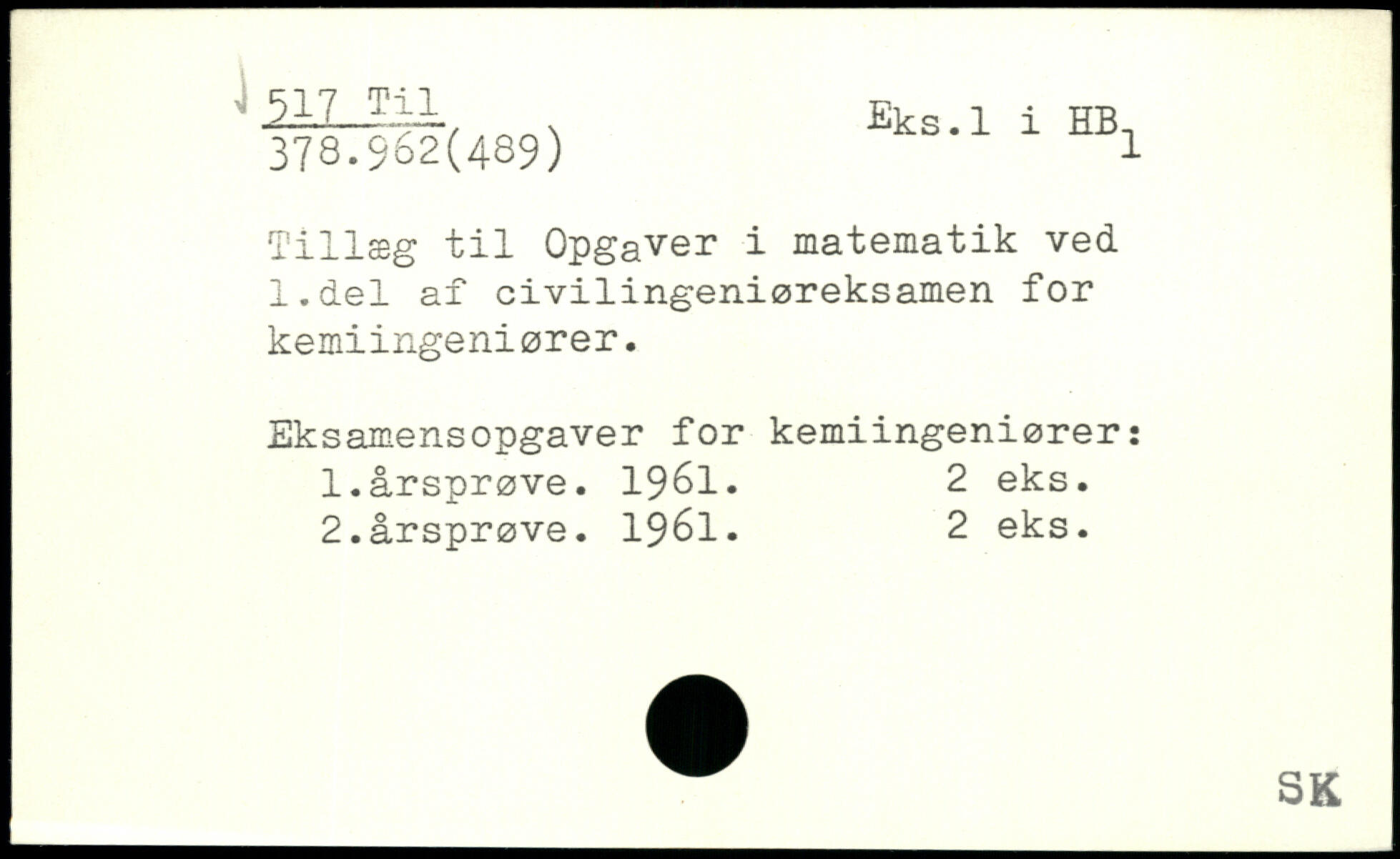 517 Til
378.962(489)

Eks.1 i $HB_1$

Tillæg til Opgaver i matematik ved 1.del af civilingeniøreksamen for kemiingeniører.

Eksamensopgaver for kemiingeniører:
1.årsprøve. 1961. 2 eks.
2.årsprøve. 1961. 2 eks.

SK